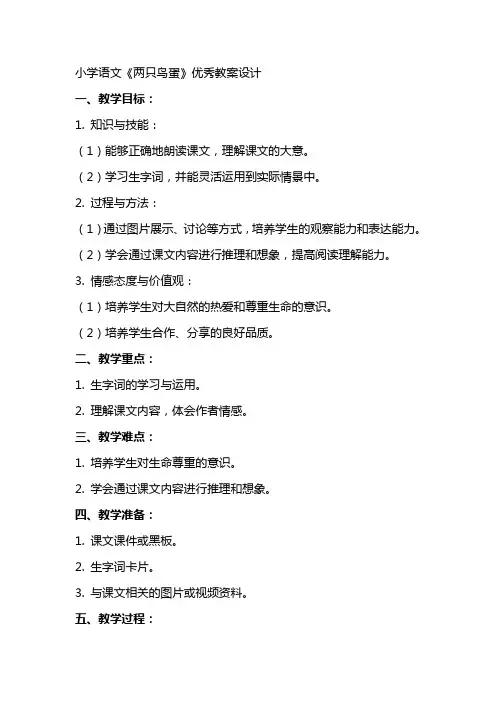 小学语文《两只鸟蛋》优秀教案设计

一、教学目标：

1. 知识与技能：

（1）能够正确地朗读课文，理解课文的大意。

（2）学习生字词，并能灵活运用到实际情景中。

2. 过程与方法：

（1）通过图片展示、讨论等方式，培养学生的观察能力和表达能力。

（2）学会通过课文内容进行推理和想象，提高阅读理解能力。

3. 情感态度与价值观：

（1）培养学生对大自然的热爱和尊重生命的意识。

（2）培养学生合作、分享的良好品质。

二、教学重点：

1. 生字词的学习与运用。

2. 理解课文内容，体会作者情感。

三、教学难点：

1. 培养学生对生命尊重的意识。

2. 学会通过课文内容进行推理和想象。

四、教学准备：

1. 课文课件或黑板。

2. 生字词卡片。

3. 与课文相关的图片或视频资料。

五、教学过程：